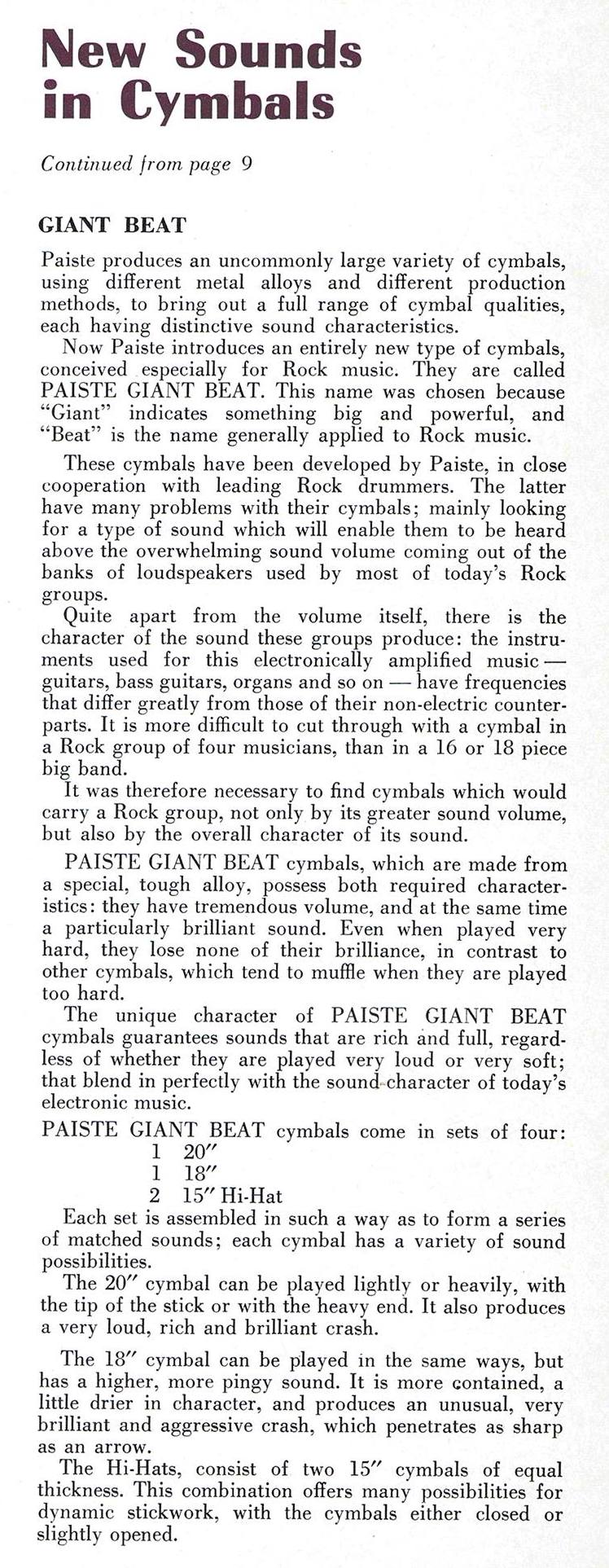 New Sounds in Cymbals

Continued from page 9

GIANT BEAT

Paiste produces an uncommonly large variety of cymbals, using different metal alloys and different production methods, to bring out a full range of cymbal qualities, each having distinctive sound characteristics.

Now Paiste introduces an entirely new type of cymbals, conceived especially for Rock music. They are called PAISTE GIANT BEAT. This name was chosen because "Giant" indicates something big and powerful, and "Beat" is the name generally applied to Rock music.

These cymbals have been developed by Paiste, in close cooperation with leading Rock drummers. The latter have many problems with their cymbals; mainly looking for a type of sound which will enable them to be heard above the overwhelming sound volume coming out of the banks of loudspeakers used by most of today's Rock groups.

Quite apart from the volume itself, there is the character of the sound these groups produce: the instruments used for this electronically amplified music — guitars, bass guitars, organs and so on — have frequencies that differ greatly from those of their non-electric counterparts. It is more difficult to cut through with a cymbal in a Rock group of four musicians, than in a 16 or 18 piece big band.

It was therefore necessary to find cymbals which would carry a Rock group, not only by its greater sound volume, but also by the overall character of its sound.

PAISTE GIANT BEAT cymbals, which are made from a special, tough alloy, possess both required characteristics: they have tremendous volume, and at the same time a particularly brilliant sound. Even when played very hard, they lose none of their brilliance, in contrast to other cymbals, which tend to muffle when they are played too hard.

The unique character of PAISTE GIANT BEAT cymbals guarantees sounds that are rich and full, regardless of whether they are played very loud or very soft; that blend in perfectly with the sound-character of today's electronic music.

PAISTE GIANT BEAT cymbals come in sets of four:
1 20″
1 18″
2 15″ Hi-Hat

Each set is assembled in such a way as to form a series of matched sounds; each cymbal has a variety of sound possibilities.

The 20″ cymbal can be played lightly or heavily, with the tip of the stick or with the heavy end. It also produces a very loud, rich and brilliant crash.

The 18″ cymbal can be played in the same ways, but has a higher, more pingy sound. It is more contained, a little drier in character, and produces an unusual, very brilliant and aggressive crash, which penetrates as sharp as an arrow.

The Hi-Hats, consist of two 15″ cymbals of equal thickness. This combination offers many possibilities for dynamic stickwork, with the cymbals either closed or slightly opened.